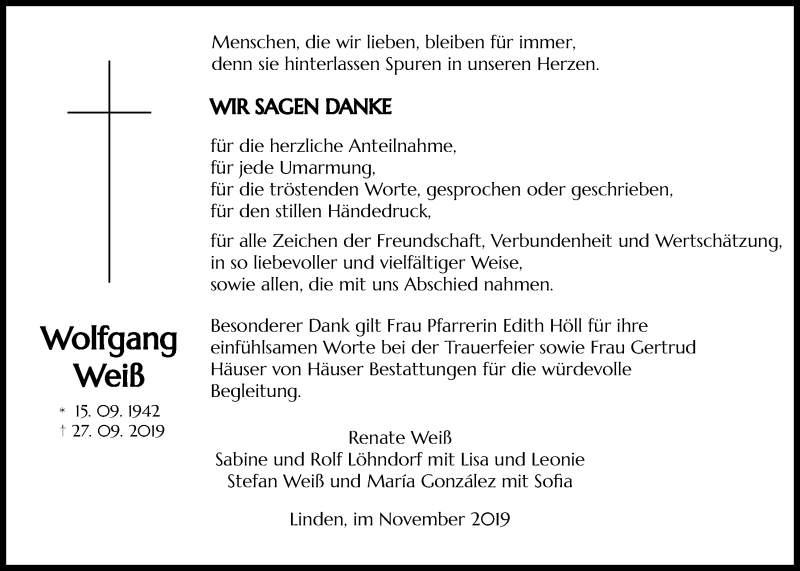 Menschen, die wir lieben, bleiben für immer,
denn sie hinterlassen Spuren in unseren Herzen.

WIR SAGEN DANKE

für die herzliche Anteilnahme,
für jede Umarmung,
für die tröstenden Worte, gesprochen oder geschrieben,
für den stillen Händedruck,

für alle Zeichen der Freundschaft, Verbundenheit und Wertschätzung,
in so liebevoller und vielfältiger Weise,
sowie allen, die mit uns Abschied nahmen.

Besonderer Dank gilt Frau Pfarrerin Edith Höll für ihre einfühlsamen Worte bei der Trauerfeier sowie Frau Gertrud Häuser von Häuser Bestattungen für die würdevolle Begleitung.

Wolfgang Weiß

* 15. 09. 1942
† 27. 09. 2019

Renate Weiß
Sabine und Rolf Löhndorf mit Lisa und Leonie
Stefan Weiß und María González mit Sofia

Linden, im November 2019